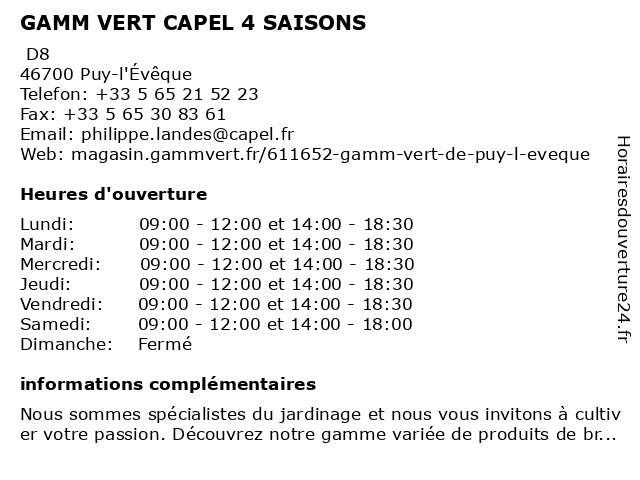 GAMM VERT CAPEL 4 SAISONS

D8
46700 Puy-l'Évêque
Telefon: +33 5 65 21 52 23
Fax: +33 5 65 30 83 61
Email: philippe.landes@capel.fr
Web: magasin.gammvert.fr/611652-gamm-vert-de-puy-l-eveque

Heures d'ouverture

| | |
|---|---|
| Lundi: | 09:00 - 12:00 et 14:00 - 18:30 |
| Mardi: | 09:00 - 12:00 et 14:00 - 18:30 |
| Mercredi: | 09:00 - 12:00 et 14:00 - 18:30 |
| Jeudi: | 09:00 - 12:00 et 14:00 - 18:30 |
| Vendredi: | 09:00 - 12:00 et 14:00 - 18:30 |
| Samedi: | 09:00 - 12:00 et 14:00 - 18:00 |
| Dimanche: | Fermé |

informations complémentaires

Nous sommes spécialistes du jardinage et nous vous invitons à cultiver votre passion. Découvrez notre gamme variée de produits de br...

Horairesdouverture24.fr